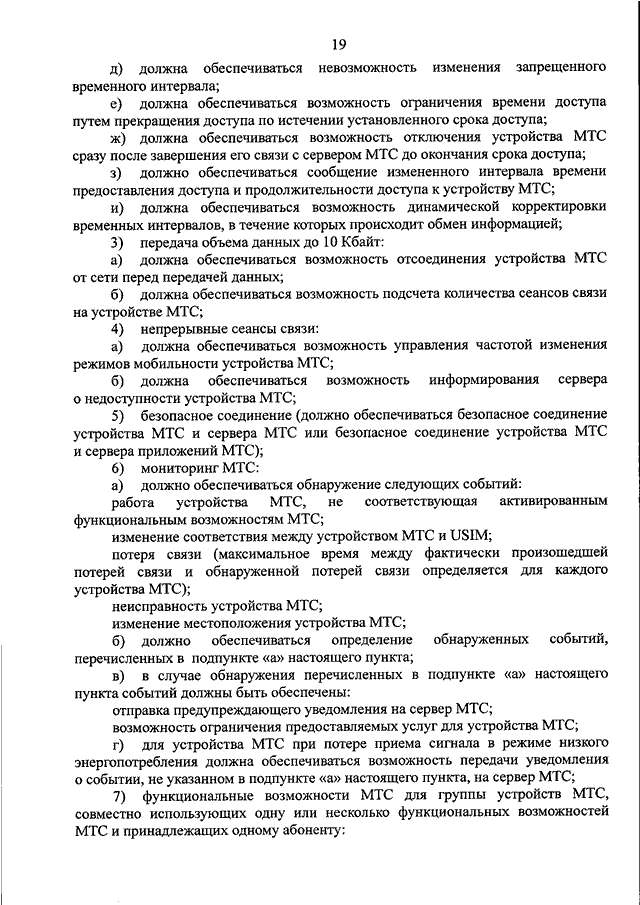 19

д) должна обеспечиваться невозможность изменения запрещенного временного интервала;

е) должна обеспечиваться возможность ограничения времени доступа путем прекращения доступа по истечении установленного срока доступа;

ж) должна обеспечиваться возможность отключения устройства МТС сразу после завершения его связи с сервером МТС до окончания срока доступа;

з) должно обеспечиваться сообщение измененного интервала времени предоставления доступа и продолжительности доступа к устройству МТС;

и) должна обеспечиваться возможность динамической корректировки временных интервалов, в течение которых происходит обмен информацией;

3) передача объема данных до 10 Кбайт:

а) должна обеспечиваться возможность отсоединения устройства МТС от сети перед передачей данных;

б) должна обеспечиваться возможность подсчета количества сеансов связи на устройстве МТС;

4) непрерывные сеансы связи:

а) должна обеспечиваться возможность управления частотой изменения режимов мобильности устройства МТС;

б) должна обеспечиваться возможность информирования сервера о недоступности устройства МТС;

5) безопасное соединение (должно обеспечиваться безопасное соединение устройства МТС и сервера МТС или безопасное соединение устройства МТС и сервера приложений МТС);

6) мониторинг МТС:

а) должно обеспечиваться обнаружение следующих событий:

работа устройства МТС, не соответствующая активированным функциональным возможностям МТС;

изменение соответствия между устройством МТС и USIM;

потеря связи (максимальное время между фактически произошедшей потерей связи и обнаруженной потерей связи определяется для каждого устройства МТС);

неисправность устройства МТС;

изменение местоположения устройства МТС;

б) должно обеспечиваться определение обнаруженных событий, перечисленных в подпункте «а» настоящего пункта;

в) в случае обнаружения перечисленных в подпункте «а» настоящего пункта событий должны быть обеспечены:

отправка предупреждающего уведомления на сервер МТС;

возможность ограничения предоставляемых услуг для устройства МТС;

г) для устройства МТС при потере приема сигнала в режиме низкого энергопотребления должна обеспечиваться возможность передачи уведомления о событии, не указанном в подпункте «а» настоящего пункта, на сервер МТС;

7) функциональные возможности МТС для группы устройств МТС, совместно использующих одну или несколько функциональных возможностей МТС и принадлежащих одному абоненту: